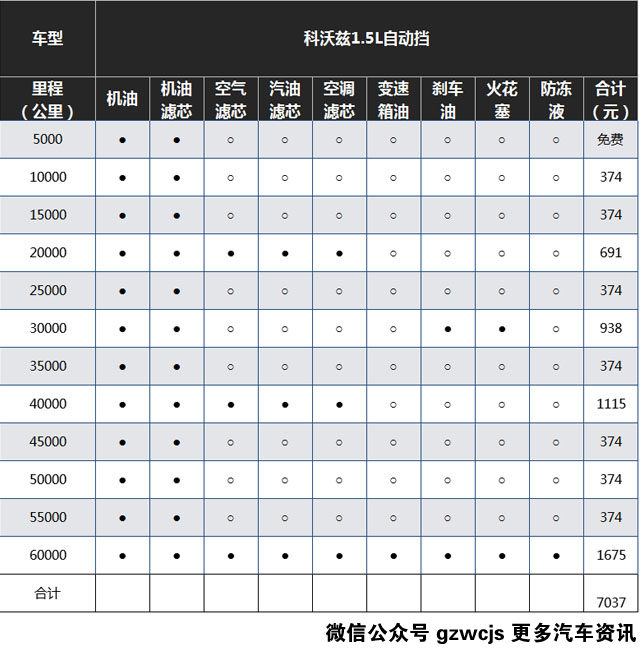 | 车型 | 科沃兹1.5L自动挡 | | | | | | | | | |
|---|---|---|---|---|---|---|---|---|---|---|
| 里程（公里） | 机油 | 机油滤芯 | 空气滤芯 | 汽油滤芯 | 空调滤芯 | 变速箱油 | 刹车油 | 火花塞 | 防冻液 | 合计（元） |
| 5000 | ● | ● | ○ | ○ | ○ | ○ | ○ | ○ | ○ | 免费 |
| 10000 | ● | ● | ○ | ○ | ○ | ○ | ○ | ○ | ○ | 374 |
| 15000 | ● | ● | ○ | ○ | ○ | ○ | ○ | ○ | ○ | 374 |
| 20000 | ● | ● | ● | ● | ● | ○ | ○ | ○ | ○ | 691 |
| 25000 | ● | ● | ○ | ○ | ○ | ○ | ○ | ○ | ○ | 374 |
| 30000 | ● | ● | ○ | ○ | ○ | ○ | ● | ● | ○ | 938 |
| 35000 | ● | ● | ○ | ○ | ○ | ○ | ○ | ○ | ○ | 374 |
| 40000 | ● | ● | ● | ● | ● | ○ | ○ | ○ | ○ | 1115 |
| 45000 | ● | ● | ○ | ○ | ○ | ○ | ○ | ○ | ○ | 374 |
| 50000 | ● | ● | ○ | ○ | ○ | ○ | ○ | ○ | ○ | 374 |
| 55000 | ● | ● | ○ | ○ | ○ | ○ | ○ | ○ | ○ | 374 |
| 60000 | ● | ● | ● | ● | ● | ● | ● | ● | ● | 1675 |
| 合计 | | | | | | | | | | 7037 |

微信公众号 gzwcjs 更多汽车资讯